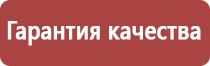 Гарантия качества